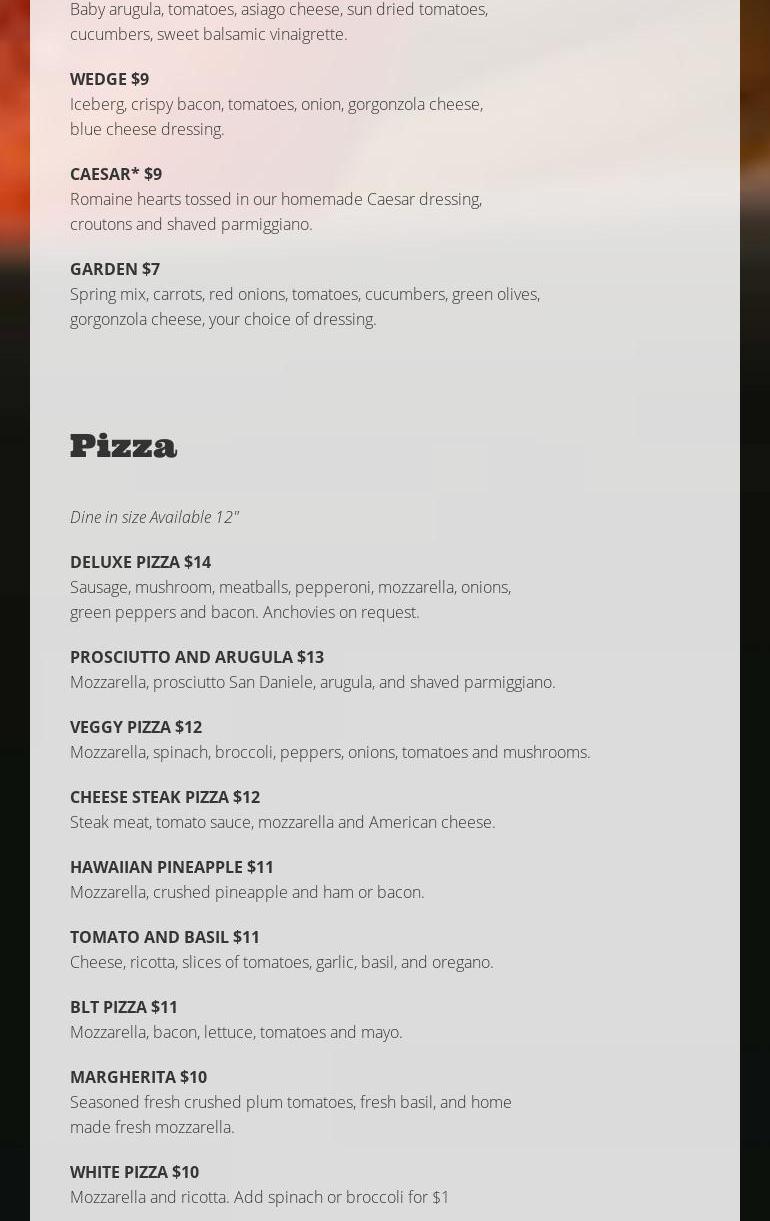 Baby arugula, tomatoes, asiago cheese, sun dried tomatoes, cucumbers, sweet balsamic vinaigrette.

WEDGE $9
Iceberg, crispy bacon, tomatoes, onion, gorgonzola cheese, blue cheese dressing.

CAESAR* $9
Romaine hearts tossed in our homemade Caesar dressing, croutons and shaved parmiggiano.

GARDEN $7
Spring mix, carrots, red onions, tomatoes, cucumbers, green olives, gorgonzola cheese, your choice of dressing.

Pizza

Dine in size Available 12"

DELUXE PIZZA $14
Sausage, mushroom, meatballs, pepperoni, mozzarella, onions, green peppers and bacon. Anchovies on request.

PROSCIUTTO AND ARUGULA $13
Mozzarella, prosciutto San Daniele, arugula, and shaved parmiggiano.

VEGGY PIZZA $12
Mozzarella, spinach, broccoli, peppers, onions, tomatoes and mushrooms.

CHEESE STEAK PIZZA $12
Steak meat, tomato sauce, mozzarella and American cheese.

HAWAIIAN PINEAPPLE $11
Mozzarella, crushed pineapple and ham or bacon.

TOMATO AND BASIL $11
Cheese, ricotta, slices of tomatoes, garlic, basil, and oregano.

BLT PIZZA $11
Mozzarella, bacon, lettuce, tomatoes and mayo.

MARGHERITA $10
Seasoned fresh crushed plum tomatoes, fresh basil, and home made fresh mozzarella.

WHITE PIZZA $10
Mozzarella and ricotta. Add spinach or broccoli for $1